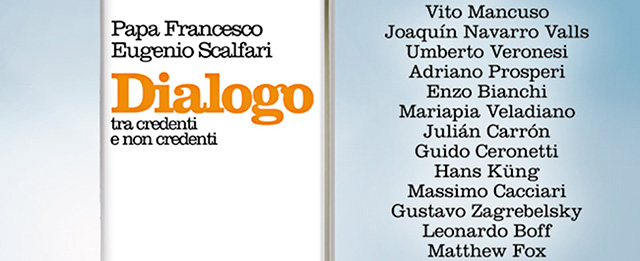 Papa Francesco
Eugenio Scalfari

Dialogo

tra credenti
e non credenti

Vito Mancuso
Joaquín Navarro Valls
Umberto Veronesi
Adriano Prosperi
Enzo Bianchi
Mariapia Veladiano
Julián Carrón
Guido Ceronetti
Hans Küng
Massimo Cacciari
Gustavo Zagrebelsky
Leonardo Boff
Matthew Fox